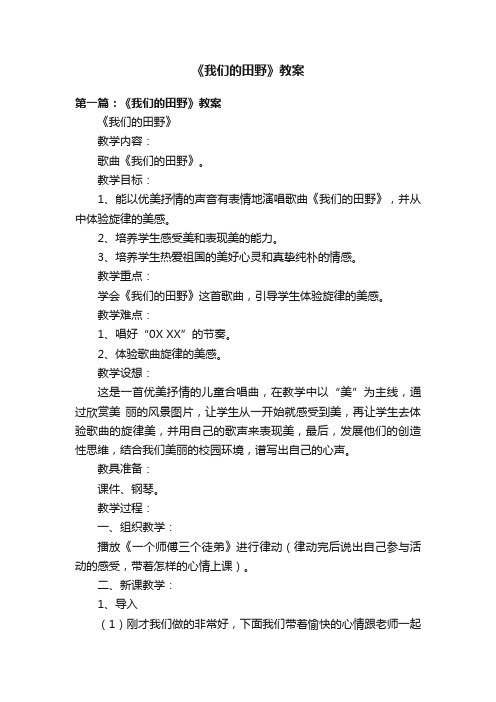 《我们的田野》教案

第一篇：《我们的田野》教案

《我们的田野》

教学内容：

歌曲《我们的田野》。

教学目标：

1、能以优美抒情的声音有表情地演唱歌曲《我们的田野》，并从中体验旋律的美感。

2、培养学生感受美和表现美的能力。

3、培养学生热爱祖国的美好心灵和真挚纯朴的情感。

教学重点：

学会《我们的田野》这首歌曲，引导学生体验旋律的美感。

教学难点：

1、唱好“0X XX”的节奏。

2、体验歌曲旋律的美感。

教学设想：

这是一首优美抒情的儿童合唱曲，在教学中以“美”为主线，通过欣赏美 丽的风景图片，让学生从一开始就感受到美，再让学生去体验歌曲的旋律美，并用自己的歌声来表现美，最后，发展他们的创造性思维，结合我们美丽的校园环境，谱写出自己的心声。

教具准备：

课件、钢琴。

教学过程：

一、组织教学：

播放《一个师傅三个徒弟》进行律动（律动完后说出自己参与活动的感受，带着怎样的心情上课）。

二、新课教学：

1、导入

（1）刚才我们做的非常好，下面我们带着愉快的心情跟老师一起